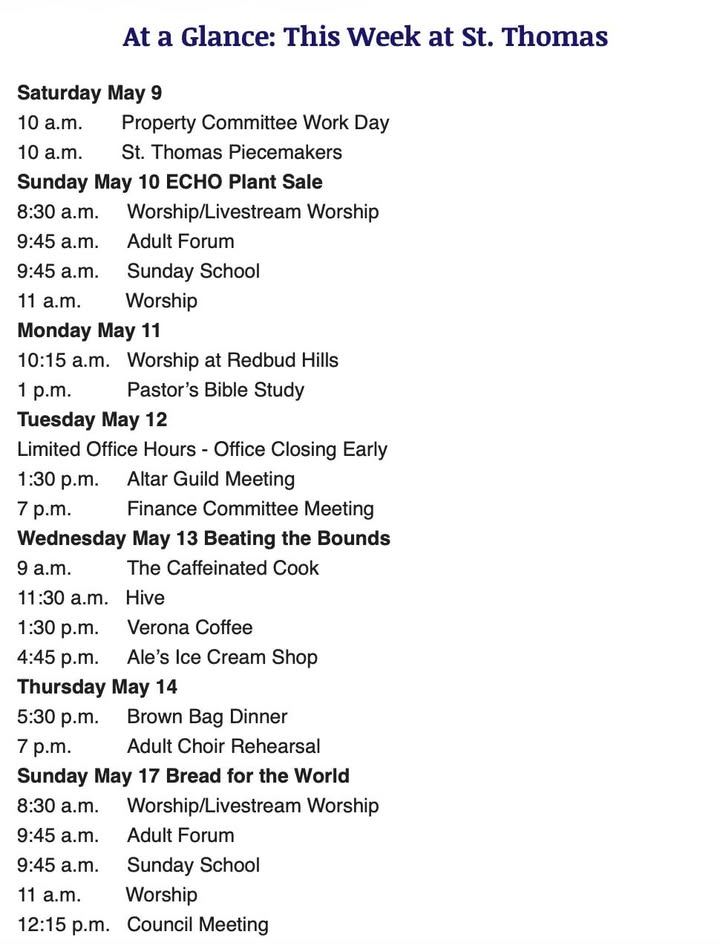 At a Glance: This Week at St. Thomas

Saturday May 9
10 a.m. Property Committee Work Day
10 a.m. St. Thomas Piecemakers
Sunday May 10 ECHO Plant Sale
8:30 a.m. Worship/Livestream Worship
9:45 a.m. Adult Forum
9:45 a.m. Sunday School
11 a.m. Worship
Monday May 11
10:15 a.m. Worship at Redbud Hills
1 p.m. Pastor's Bible Study
Tuesday May 12
Limited Office Hours - Office Closing Early
1:30 p.m. Altar Guild Meeting
7 p.m. Finance Committee Meeting
Wednesday May 13 Beating the Bounds
9 a.m. The Caffeinated Cook
11:30 a.m. Hive
1:30 p.m. Verona Coffee
4:45 p.m. Ale's Ice Cream Shop
Thursday May 14
5:30 p.m. Brown Bag Dinner
7 p.m. Adult Choir Rehearsal
Sunday May 17 Bread for the World
8:30 a.m. Worship/Livestream Worship
9:45 a.m. Adult Forum
9:45 a.m. Sunday School
11 a.m. Worship
12:15 p.m. Council Meeting